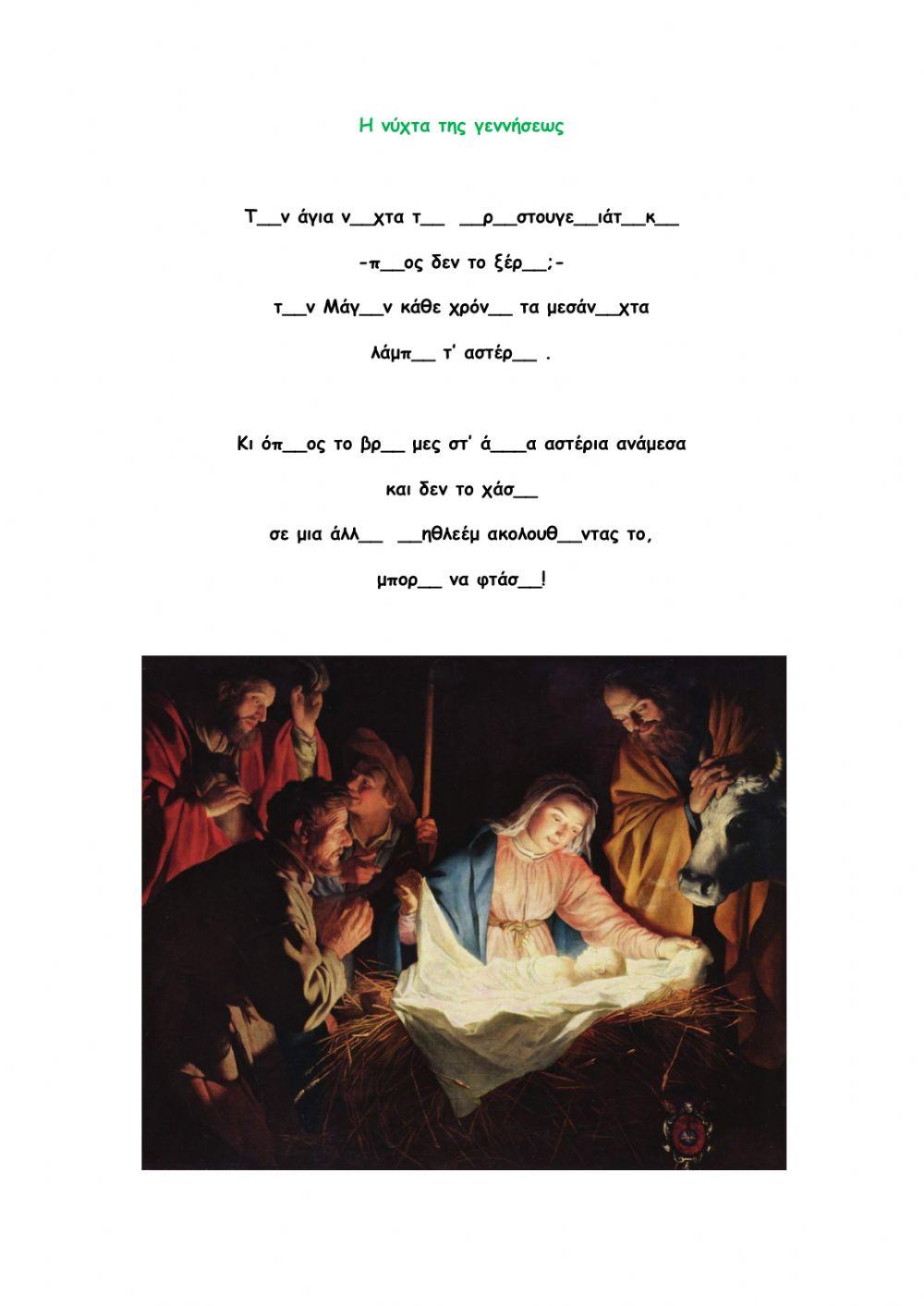 Η νύχτα της γεννήσεως

Τ____ν άγια ν____χτα τ____ ____ρ____στουγε____ιάτ____κ____

-π____ος δεν το ξέρ____;-

τ____ν Μάγ____ν κάθε χρόν____ τα μεσάν____χτα

λάμπ____ τ' αστέρ____ .

Κι όπ____ος το βρ____ μες στ' ά____α αστέρια ανάμεσα

και δεν το χάσ____

σε μια άλλ____ ____ηθλεέμ ακολουθ____ντας το,

μπορ____ να φτάσ____!